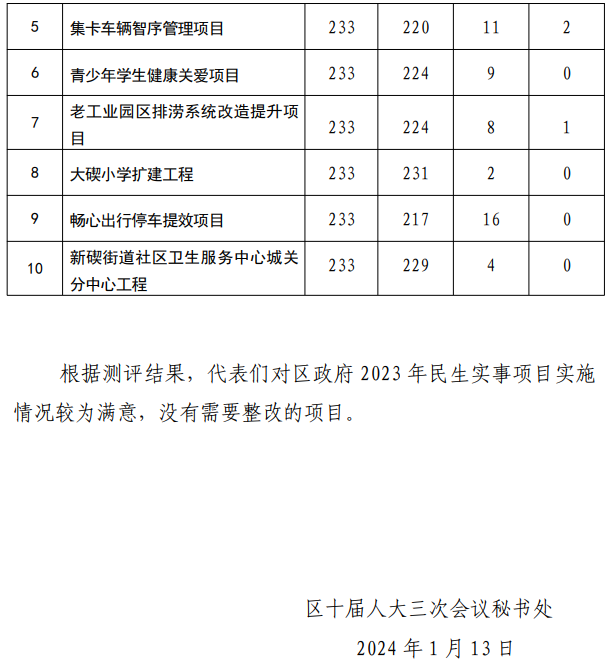 | 5 | 集卡车辆智序管理项目 | 233 | 220 | 11 | 2 |
|---|---|---|---|---|---|
| 6 | 青少年学生健康关爱项目 | 233 | 224 | 9 | 0 |
| 7 | 老工业园区排涝系统改造提升项目 | 233 | 224 | 8 | 1 |
| 8 | 大碶小学扩建工程 | 233 | 231 | 2 | 0 |
| 9 | 畅心出行停车提效项目 | 233 | 217 | 16 | 0 |
| 10 | 新碶街道社区卫生服务中心城关分中心工程 | 233 | 229 | 4 | 0 |

根据测评结果，代表们对区政府 2023 年民生实事项目实施情况较为满意，没有需要整改的项目。

区十届人大三次会议秘书处
2024 年 1 月 13 日